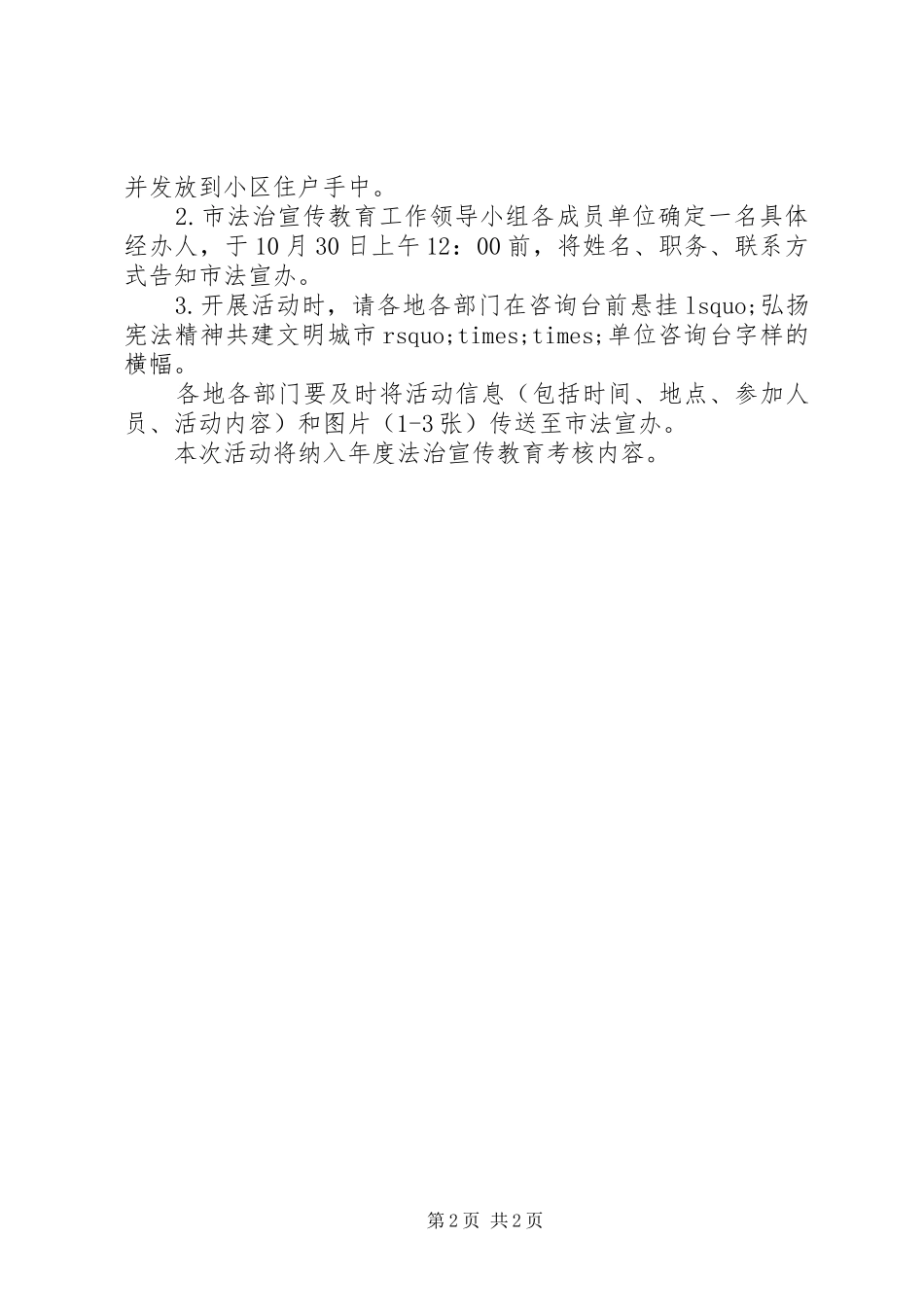 并发放到小区住户手中。

2.市法治宣传教育工作领导小组各成员单位确定一名具体经办人，于10月30日上午12：00前，将姓名、职务、联系方式告知市法宣办。

3.开展活动时，请各地各部门在咨询台前悬挂lsquo;弘扬宪法精神共建文明城市rsquo;times;times;单位咨询台字样的横幅。

各地各部门要及时将活动信息（包括时间、地点、参加人员、活动内容）和图片（1-3张）传送至市法宣办。

本次活动将纳入年度法治宣传教育考核内容。

第2页 共2页